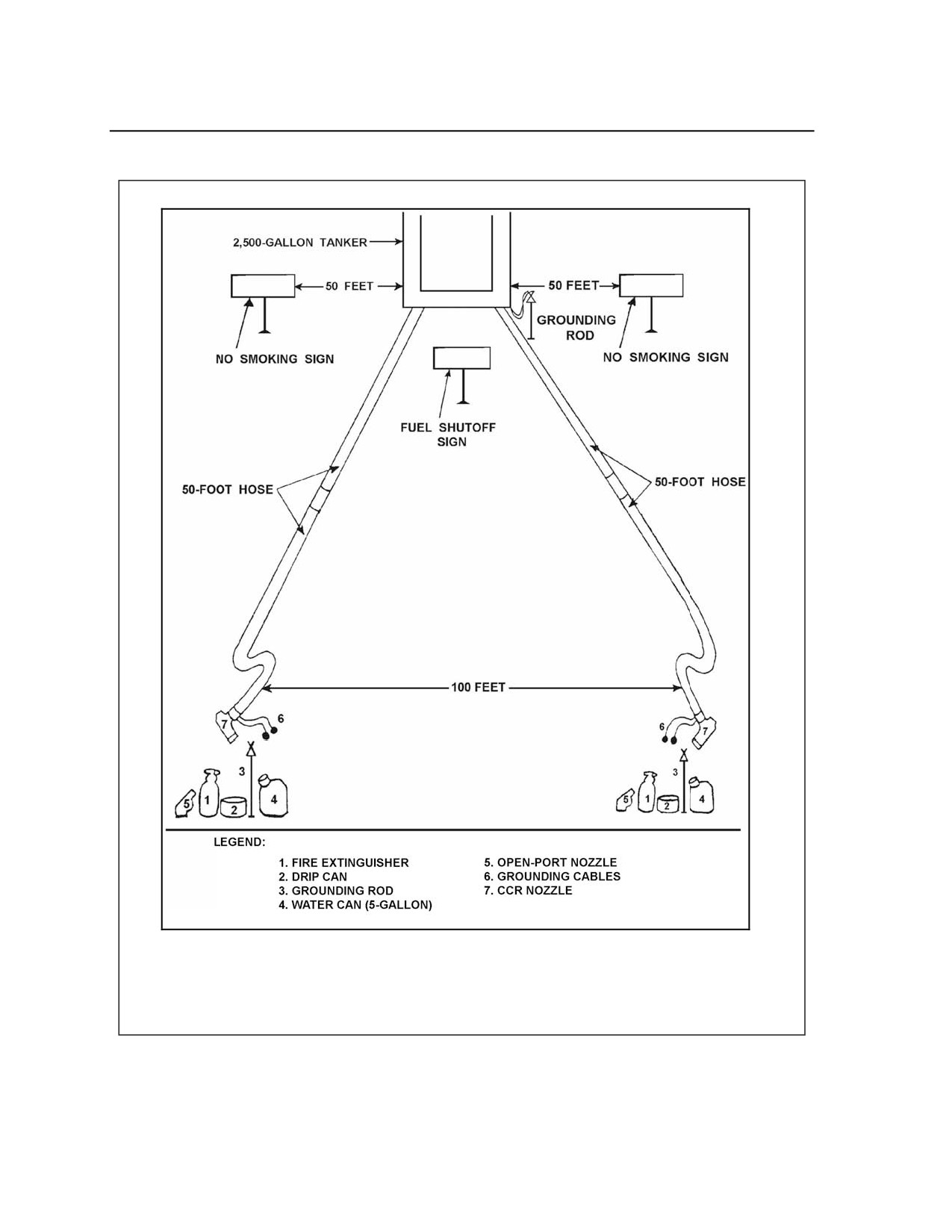 2,500-GALLON TANKER

50 FEET

50 FEET

GROUNDING ROD

NO SMOKING SIGN

NO SMOKING SIGN

FUEL SHUTOFF SIGN

50-FOOT HOSE

50-FOOT HOSE

100 FEET

7

6

3

5

1

2

4

6

7

3

5

1

2

4

LEGEND:

1. FIRE EXTINGUISHER
2. DRIP CAN
3. GROUNDING ROD
4. WATER CAN (5-GALLON)

5. OPEN-PORT NOZZLE
6. GROUNDING CABLES
7. CCR NOZZLE